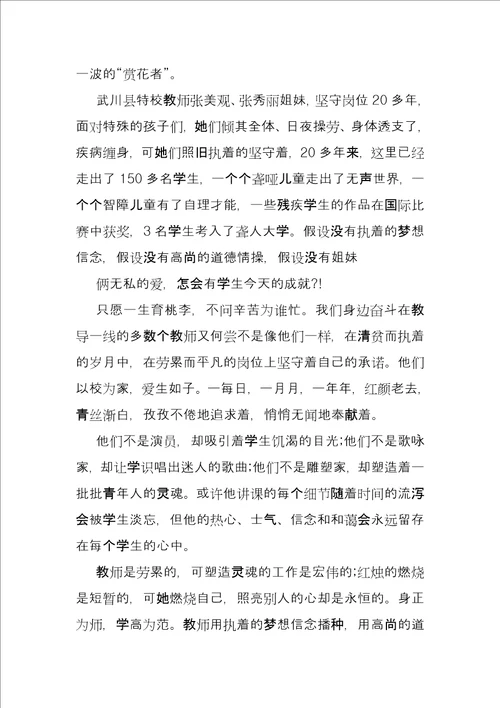 一波的“赏花者”。

武川县特校教师张美观、张秀丽姐妹，坚守岗位 20 多年，面对特殊的孩子们，她们倾其全体、日夜操劳、身体透支了，疾病缠身，可她们照旧执着的坚守着，20 多年来，这里已经走出了 150 多名学生，一个个聋哑儿童走出了无声世界，一个个智障儿童有了自理才能，一些残疾学生的作品在国际比赛中获奖，3 名学生考入了聋人大学。假设没有执着的梦想信念，假设没有高尚的道德情操，假设没有姐妹

俩无私的爱，怎会有学生今天的成就?!

只愿一生育桃李，不问辛苦为谁忙。我们身边奋斗在教导一线的多数个教师又何尝不是像他们一样，在清贫而执着的岁月中，在劳累而平凡的岗位上坚守着自己的承诺。他们以校为家，爱生如子。一每日，一月月，一年年，红颜老去，青丝渐白，孜孜不倦地追求着，悄悄无闻地奉献着。

他们不是演员，却吸引着学生饥渴的目光;他们不是歌咏家，却让学识唱出迷人的歌曲;他们不是雕塑家，却塑造着一批批青年人的灵魂。或许他讲课的每个细节随着时间的流泻会被学生淡忘，但他的热心、士气、信念和和蔼会永远留存在每个学生的心中。

教师是劳累的，可塑造灵魂的工作是宏伟的;红烛的燃烧是短暂的，可她燃烧自己，照亮别人的心却是永恒的。身正为师，学高为范。教师用执着的梦想信念播种，用高尚的道